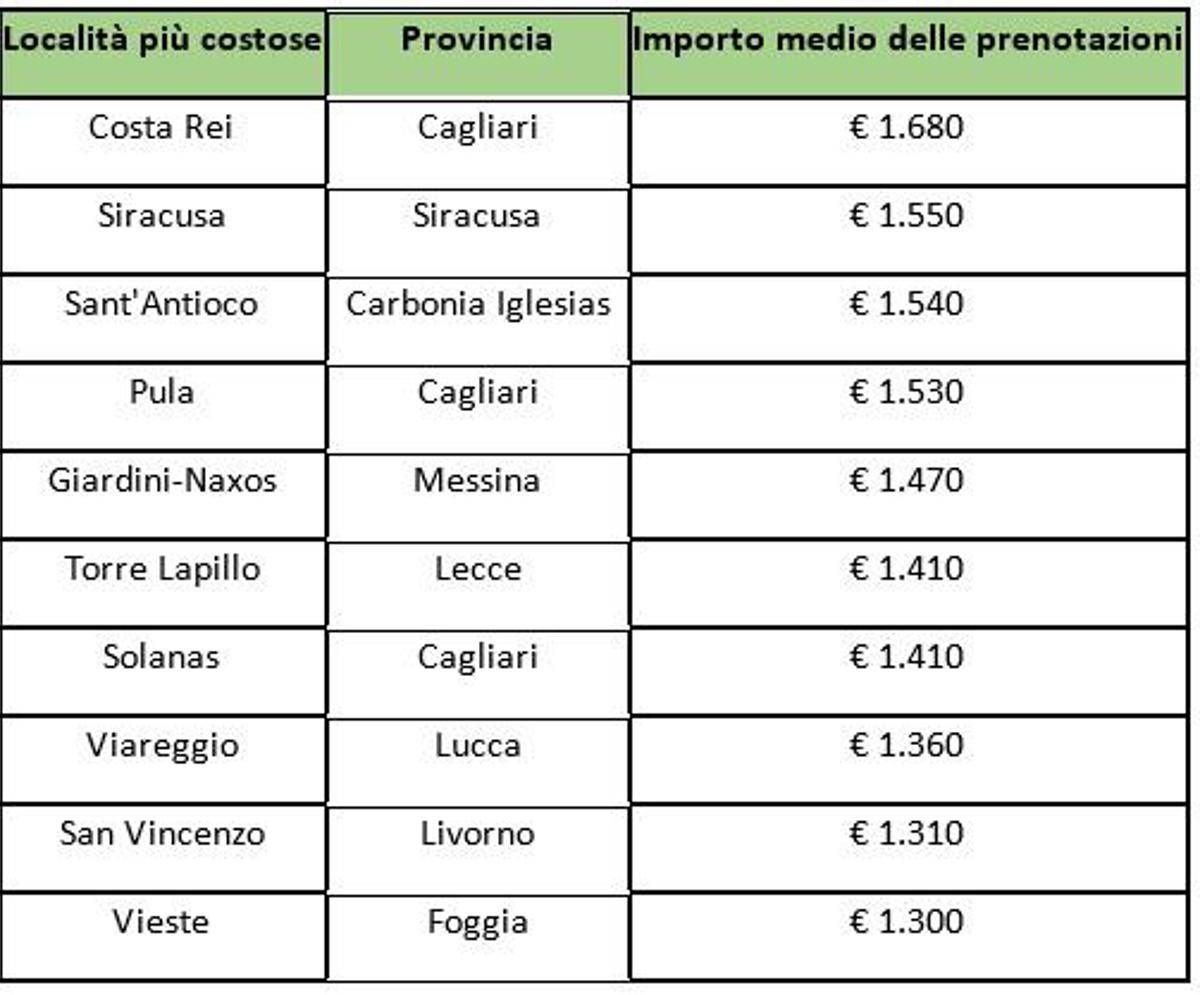 | Località più costose | Provincia | Importo medio delle prenotazioni |
|---|---|---|
| Costa Rei | Cagliari | € 1.680 |
| Siracusa | Siracusa | € 1.550 |
| Sant'Antioco | Carbonia Iglesias | € 1.540 |
| Pula | Cagliari | € 1.530 |
| Giardini-Naxos | Messina | € 1.470 |
| Torre Lapillo | Lecce | € 1.410 |
| Solanas | Cagliari | € 1.410 |
| Viareggio | Lucca | € 1.360 |
| San Vincenzo | Livorno | € 1.310 |
| Vieste | Foggia | € 1.300 |